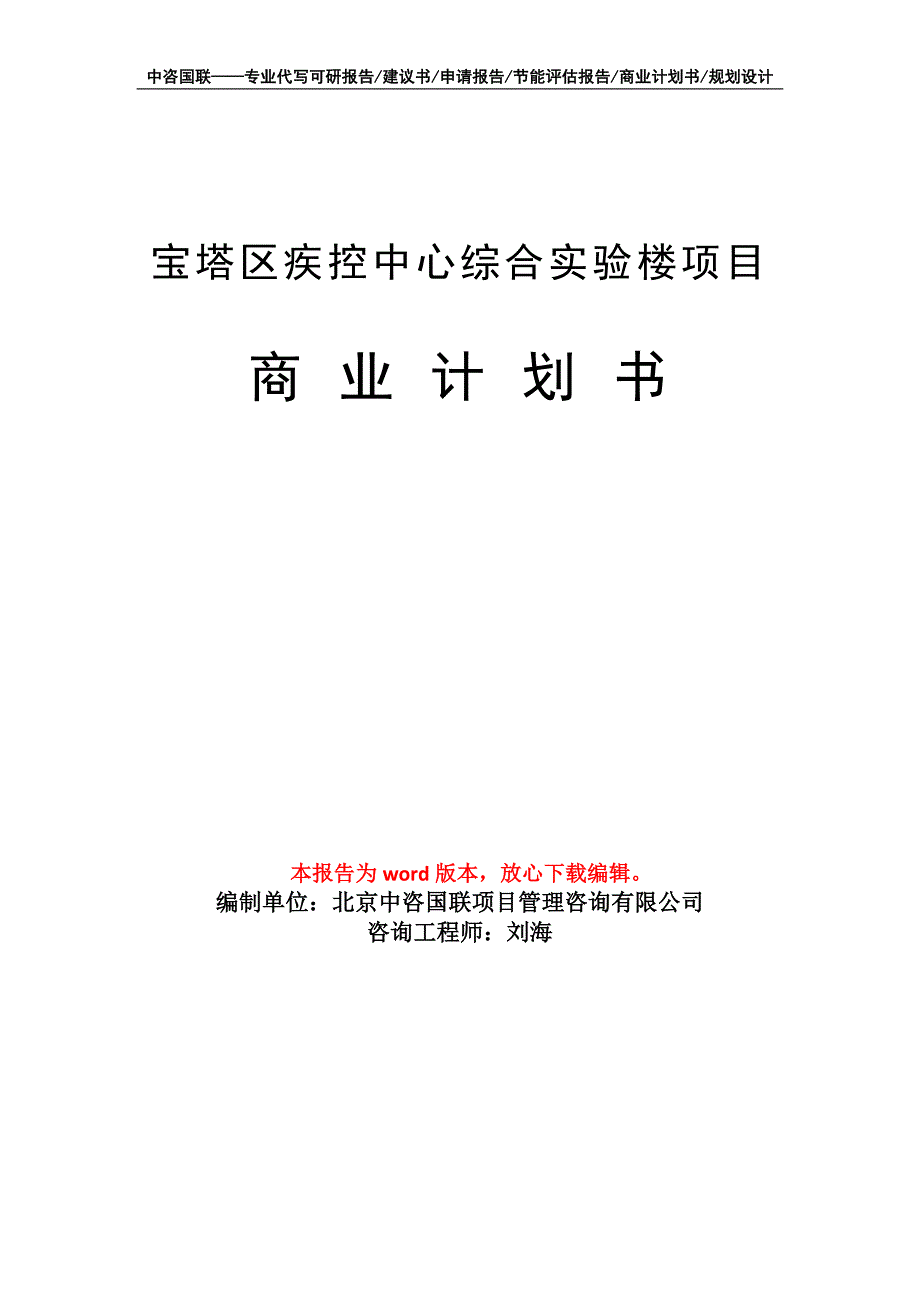 中咨国联——专业代写可研报告/建议书/申请报告/节能评估报告/商业计划书/规划设计

宝塔区疾控中心综合实验楼项目

商 业 计 划 书

本报告为 word 版本，放心下载编辑。
编制单位：北京中咨国联项目管理咨询有限公司
咨询工程师：刘海